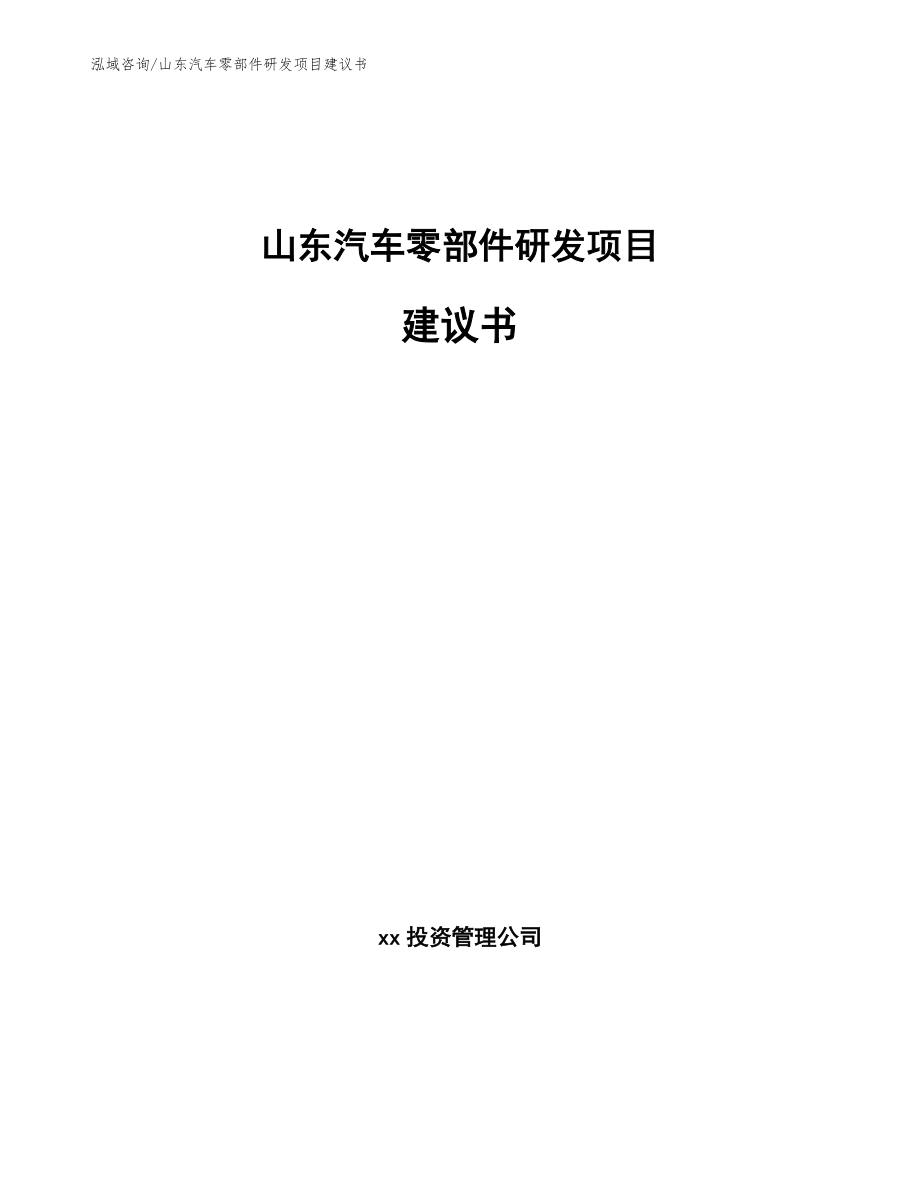 泓域咨询/山东汽车零部件研发项目建议书

山东汽车零部件研发项目

建议书

xx 投资管理公司